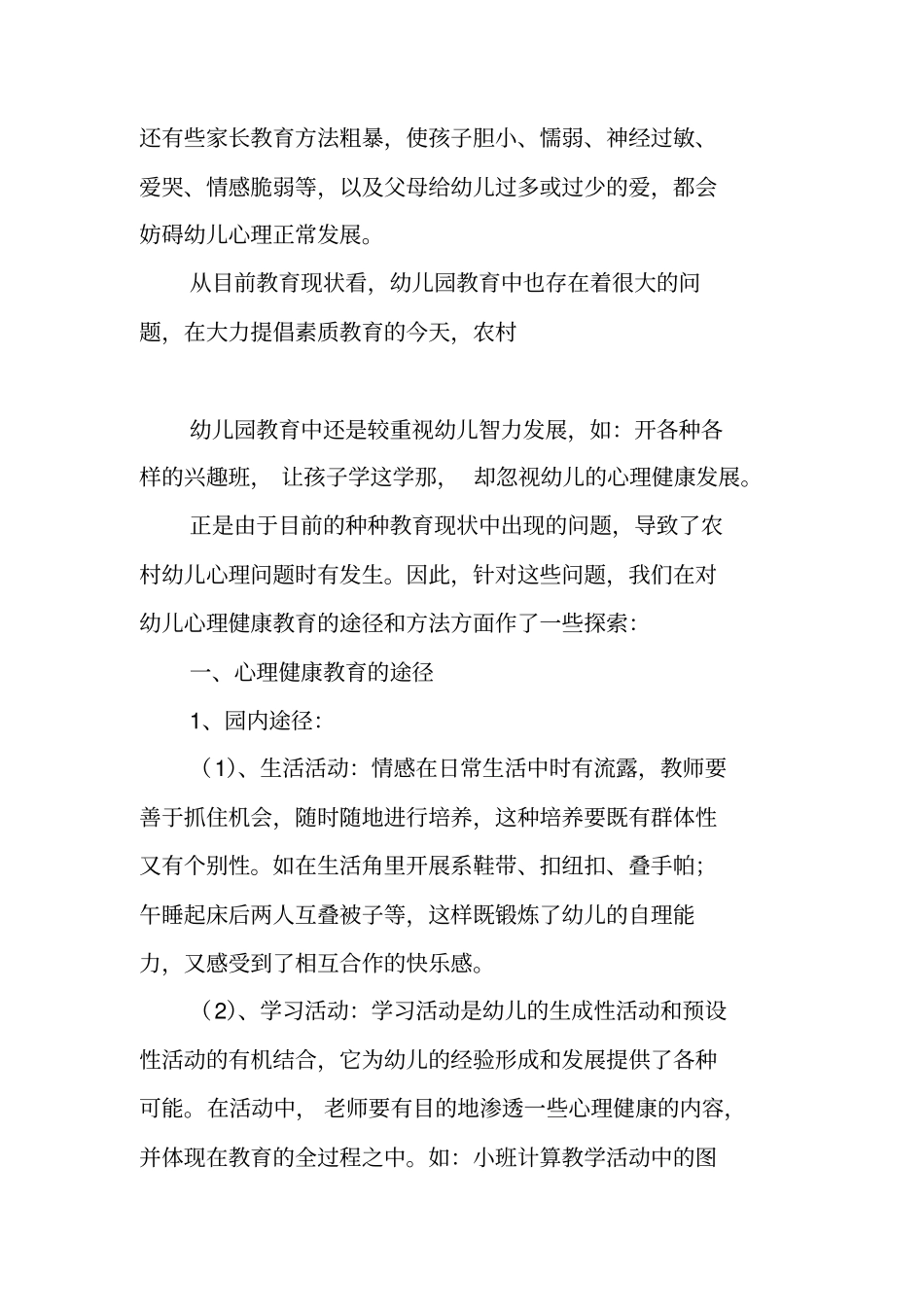 还有些家长教育方法粗暴，使孩子胆小、懦弱、神经过敏、爱哭、情感脆弱等，以及父母给幼儿过多或过少的爱，都会妨碍幼儿心理正常发展。

从目前教育现状看，幼儿园教育中也存在着很大的问题，在大力提倡素质教育的今天，农村

幼儿园教育中还是较重视幼儿智力发展，如：开各种各样的兴趣班， 让孩子学这学那， 却忽视幼儿的心理健康发展。

正是由于目前的种种教育现状中出现的问题，导致了农村幼儿心理问题时有发生。因此，针对这些问题，我们在对幼儿心理健康教育的途径和方法方面作了一些探索：

一、心理健康教育的途径

1、园内途径：

（1）、生活活动：情感在日常生活中时有流露，教师要善于抓住机会，随时随地进行培养，这种培养要既有群体性又有个别性。如在生活角里开展系鞋带、扣纽扣、叠手帕；午睡起床后两人互叠被子等，这样既锻炼了幼儿的自理能力，又感受到了相互合作的快乐感。

（2）、学习活动：学习活动是幼儿的生成性活动和预设性活动的有机结合，它为幼儿的经验形成和发展提供了各种可能。在活动中， 老师要有目的地渗透一些心理健康的内容，并体现在教育的全过程之中。如：小班计算教学活动中的图